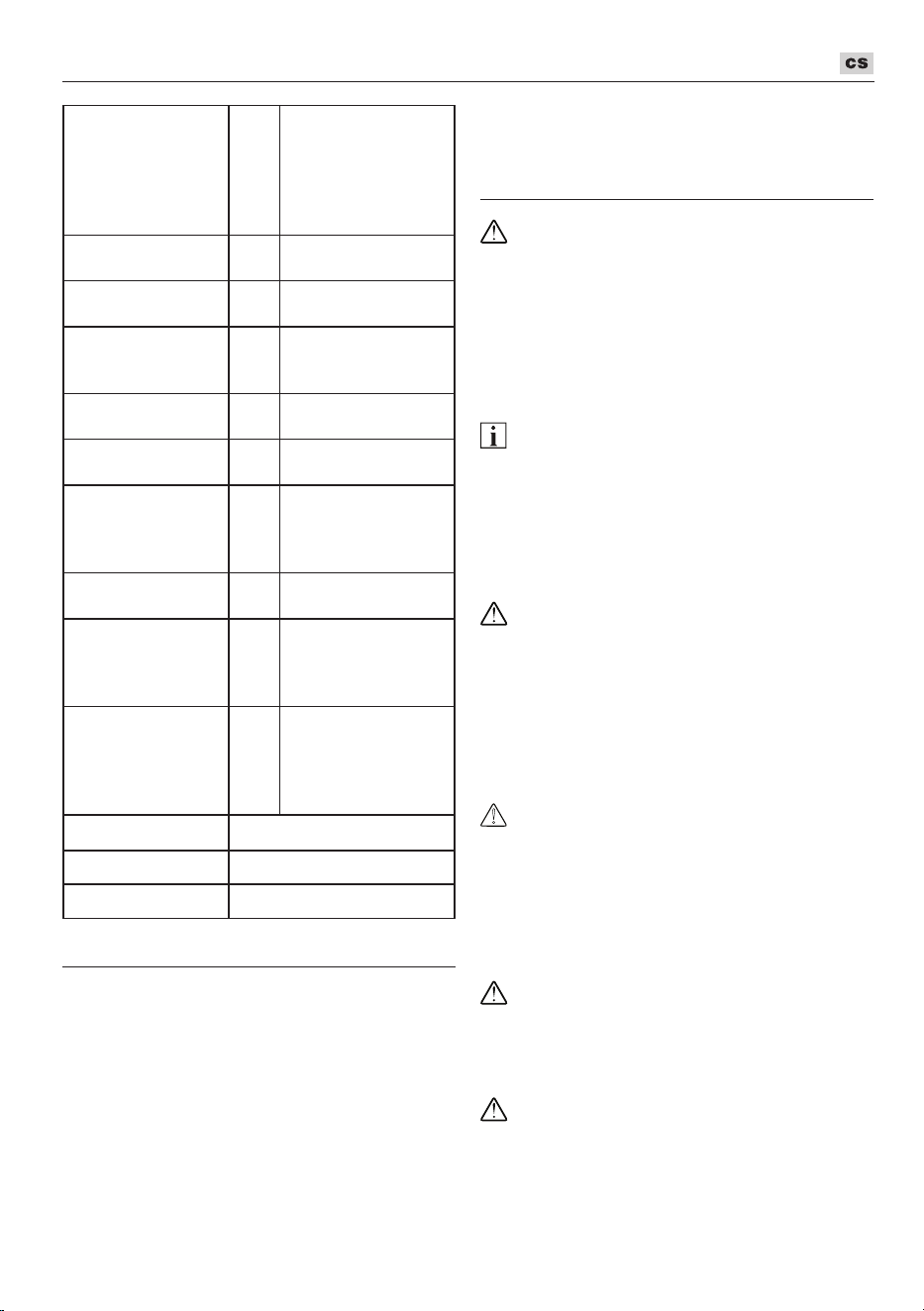 cs